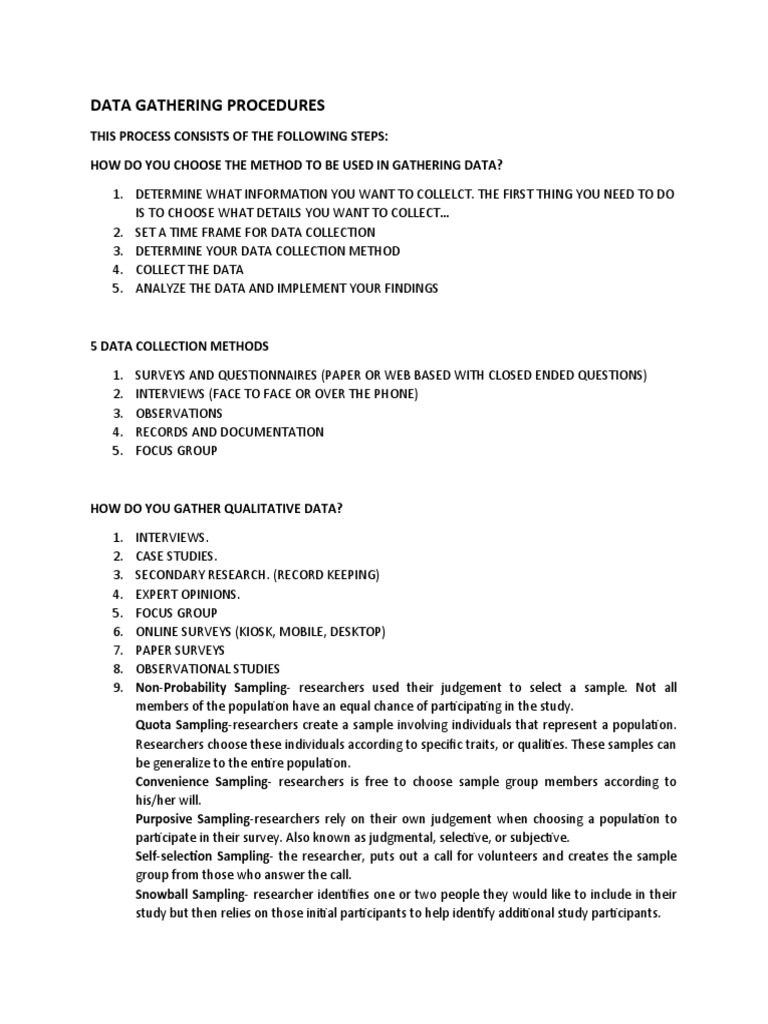 DATA GATHERING PROCEDURES

THIS PROCESS CONSISTS OF THE FOLLOWING STEPS:

HOW DO YOU CHOOSE THE METHOD TO BE USED IN GATHERING DATA?

1. DETERMINE WHAT INFORMATION YOU WANT TO COLLELCT. THE FIRST THING YOU NEED TO DO IS TO CHOOSE WHAT DETAILS YOU WANT TO COLLECT…
2. SET A TIME FRAME FOR DATA COLLECTION
3. DETERMINE YOUR DATA COLLECTION METHOD
4. COLLECT THE DATA
5. ANALYZE THE DATA AND IMPLEMENT YOUR FINDINGS

5 DATA COLLECTION METHODS

1. SURVEYS AND QUESTIONNAIRES (PAPER OR WEB BASED WITH CLOSED ENDED QUESTIONS)
2. INTERVIEWS (FACE TO FACE OR OVER THE PHONE)
3. OBSERVATIONS
4. RECORDS AND DOCUMENTATION
5. FOCUS GROUP

HOW DO YOU GATHER QUALITATIVE DATA?

1. INTERVIEWS.
2. CASE STUDIES.
3. SECONDARY RESEARCH. (RECORD KEEPING)
4. EXPERT OPINIONS.
5. FOCUS GROUP
6. ONLINE SURVEYS (KIOSK, MOBILE, DESKTOP)
7. PAPER SURVEYS
8. OBSERVATIONAL STUDIES
9. Non-Probability Sampling- researchers used their judgement to select a sample. Not all members of the population have an equal chance of participating in the study.
Quota Sampling-researchers create a sample involving individuals that represent a population. Researchers choose these individuals according to specific traits, or qualities. These samples can be generalize to the entire population.
Convenience Sampling- researchers is free to choose sample group members according to his/her will.
Purposive Sampling-researchers rely on their own judgement when choosing a population to participate in their survey. Also known as judgmental, selective, or subjective.
Self-selection Sampling- the researcher, puts out a call for volunteers and creates the sample group from those who answer the call.
Snowball Sampling- researcher identifies one or two people they would like to include in their study but then relies on those initial participants to help identify additional study participants.